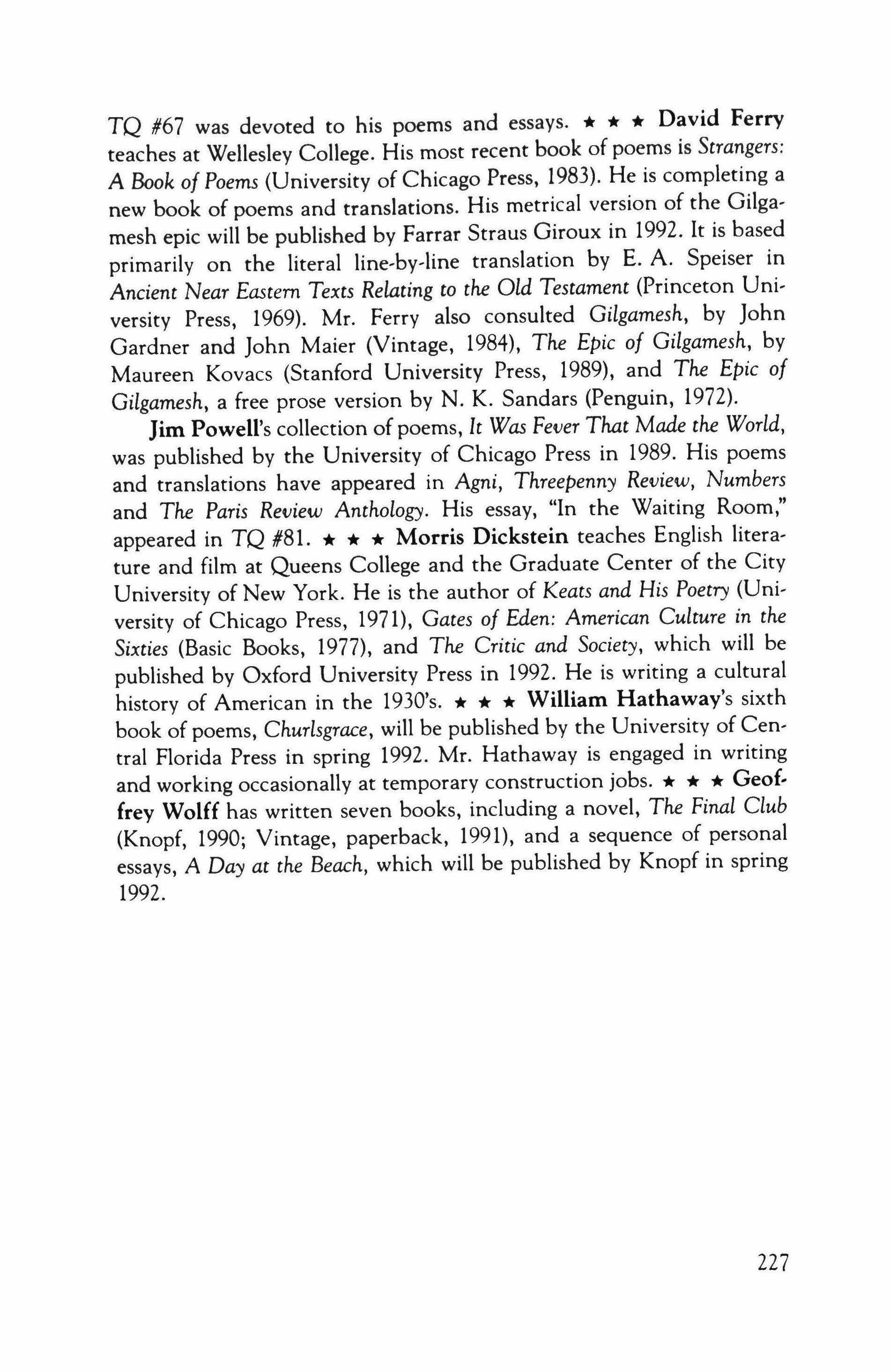 TQ #67 was devoted to his poems and essays. ★ ★ ★ David Ferry teaches at Wellesley College. His most recent book of poems is Strangers: A Book of Poems (University of Chicago Press, 1983). He is completing a new book of poems and translations. His metrical version of the Gilgamesh epic will be published by Farrar Straus Giroux in 1992. It is based primarily on the literal line-by-line translation by E. A. Speiser in Ancient Near Eastern Texts Relating to the Old Testament (Princeton University Press, 1969). Mr. Ferry also consulted Gilgamesh, by John Gardner and John Maier (Vintage, 1984), The Epic of Gilgamesh, by Maureen Kovacs (Stanford University Press, 1989), and The Epic of Gilgamesh, a free prose version by N. K. Sandars (Penguin, 1972).

Jim Powell's collection of poems, It Was Fever That Made the World, was published by the University of Chicago Press in 1989. His poems and translations have appeared in Agni, Threepenny Review, Numbers and The Paris Review Anthology. His essay, "In the Waiting Room," appeared in TQ #81. ★ ★ ★ Morris Dickstein teaches English literature and film at Queens College and the Graduate Center of the City University of New York. He is the author of Keats and His Poetry (University of Chicago Press, 1971), Gates of Eden: American Culture in the Sixties (Basic Books, 1977), and The Critic and Society, which will be published by Oxford University Press in 1992. He is writing a cultural history of American in the 1930's. ★ ★ ★ William Hathaway's sixth book of poems, Churlsgrace, will be published by the University of Central Florida Press in spring 1992. Mr. Hathaway is engaged in writing and working occasionally at temporary construction jobs. ★ ★ ★ Geoffrey Wolff has written seven books, including a novel, The Final Club (Knopf, 1990; Vintage, paperback, 1991), and a sequence of personal essays, A Day at the Beach, which will be published by Knopf in spring 1992.

227